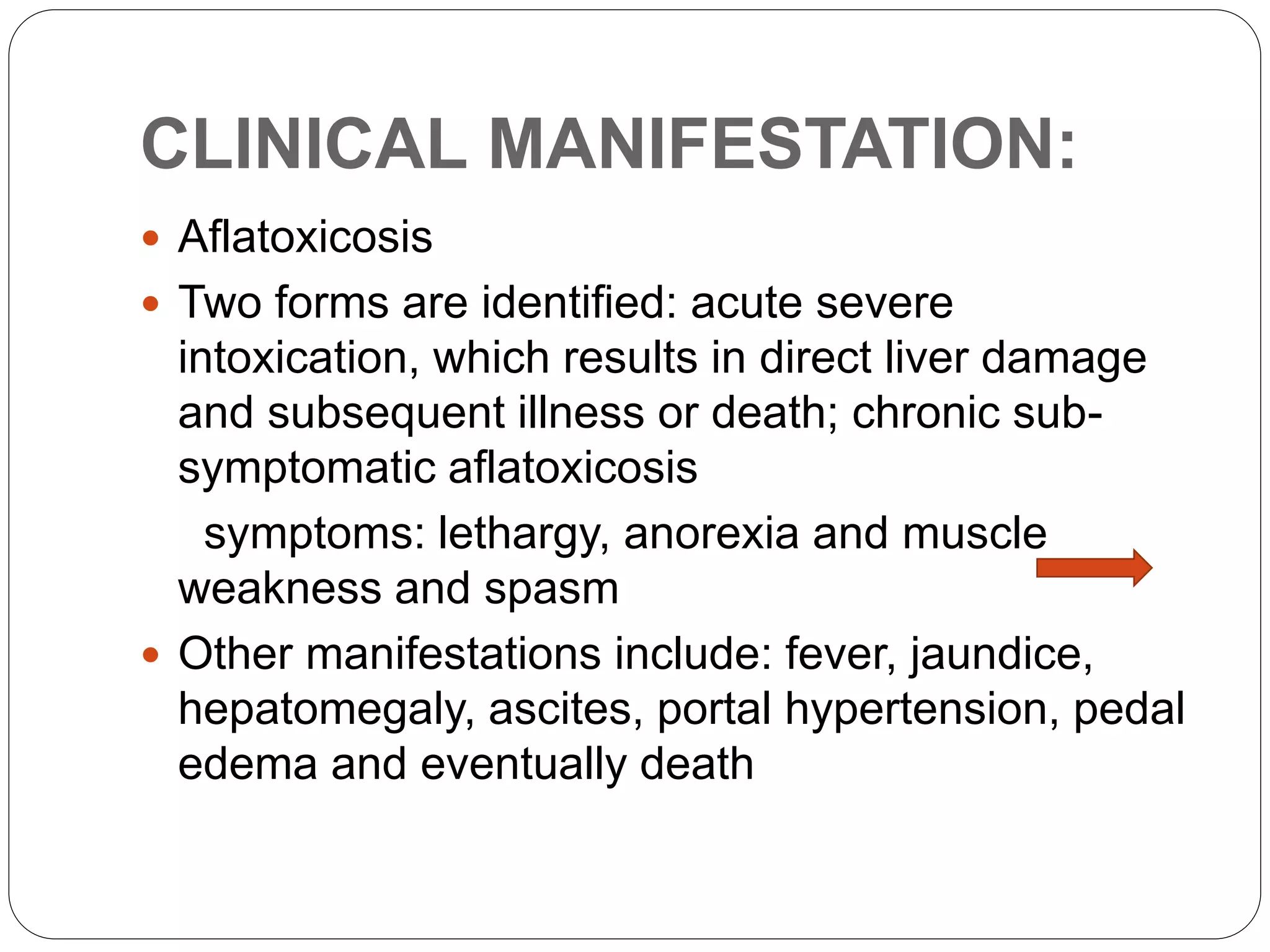 CLINICAL MANIFESTATION:

- Aflatoxicosis
- Two forms are identified: acute severe intoxication, which results in direct liver damage and subsequent illness or death; chronic sub-symptomatic aflatoxicosis

symptoms: lethargy, anorexia and muscle weakness and spasm

- Other manifestations include: fever, jaundice, hepatomegaly, ascites, portal hypertension, pedal edema and eventually death